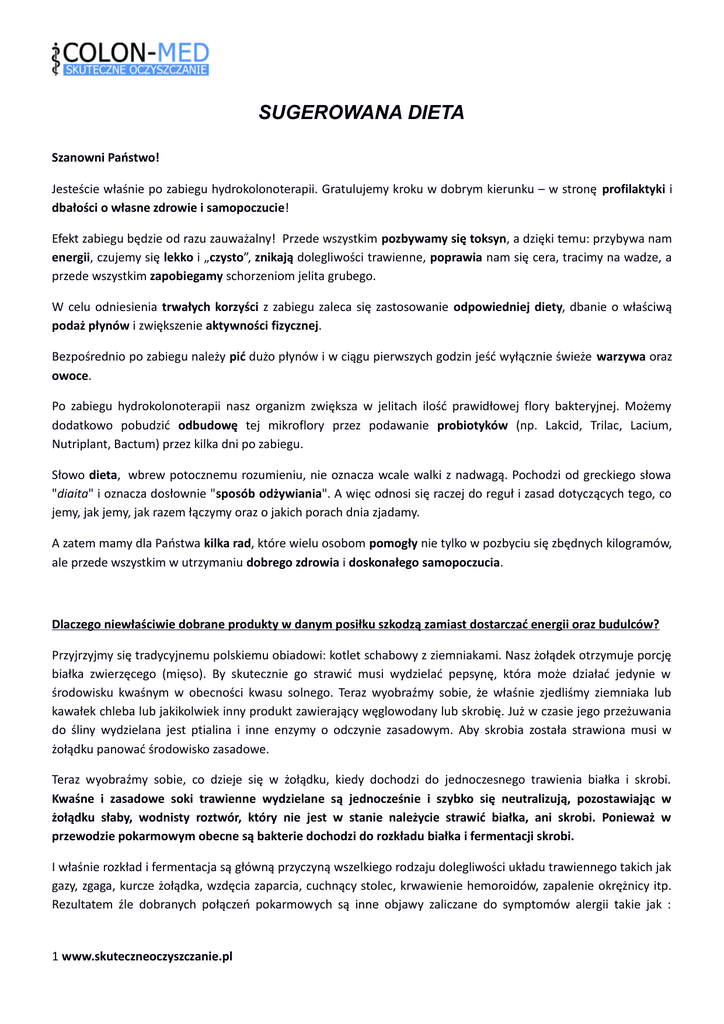 COLON-MED
SKUTECZNE OCZYSZCZANIE

SUGEROWANA DIETA

Szanowni Państwo!

Jesteście właśnie po zabiegu hydrokolonoterapii. Gratulujemy kroku w dobrym kierunku – w stronę profilaktyki i dbałości o własne zdrowie i samopoczucie!

Efekt zabiegu będzie od razu zauważalny! Przede wszystkim pozbywamy się toksyn, a dzięki temu: przybywa nam energii, czujemy się lekko i „czysto", znikają dolegliwości trawienne, poprawia nam się cera, tracimy na wadze, a przede wszystkim zapobiegamy schorzeniom jelita grubego.

W celu odniesienia trwałych korzyści z zabiegu zaleca się zastosowanie odpowiedniej diety, dbanie o właściwą podaż płynów i zwiększenie aktywności fizycznej.

Bezpośrednio po zabiegu należy pić dużo płynów i w ciągu pierwszych godzin jeść wyłącznie świeże warzywa oraz owoce.

Po zabiegu hydrokolonoterapii nasz organizm zwiększa w jelitach ilość prawidłowej flory bakteryjnej. Możemy dodatkowo pobudzić odbudowę tej mikroflory przez podawanie probiotyków (np. Lakcid, Trilac, Lacium, Nutriplant, Bactum) przez kilka dni po zabiegu.

Słowo dieta, wbrew potocznemu rozumieniu, nie oznacza wcale walki z nadwagą. Pochodzi od greckiego słowa "diaita" i oznacza dosłownie "sposób odżywiania". A więc odnosi się raczej do reguł i zasad dotyczących tego, co jemy, jak jemy, jak razem łączymy oraz o jakich porach dnia zjadamy.

A zatem mamy dla Państwa kilka rad, które wielu osobom pomogły nie tylko w pozbyciu się zbędnych kilogramów, ale przede wszystkim w utrzymaniu dobrego zdrowia i doskonałego samopoczucia.

Dlaczego niewłaściwie dobrane produkty w danym posiłku szkodzą zamiast dostarczać energii oraz budulców?

Przyjrzyjmy się tradycyjnemu polskiemu obiadowi: kotlet schabowy z ziemniakami. Nasz żołądek otrzymuje porcję białka zwierzęcego (mięso). By skutecznie go strawić musi wydzielać pepsynę, która może działać jedynie w środowisku kwaśnym w obecności kwasu solnego. Teraz wyobraźmy sobie, że właśnie zjedliśmy ziemniaka lub kawałek chleba lub jakikolwiek inny produkt zawierający węglowodany lub skrobię. Już w czasie jego przeżuwania do śliny wydzielana jest ptialina i inne enzymy o odczynie zasadowym. Aby skrobia została strawiona musi w żołądku panować środowisko zasadowe.

Teraz wyobraźmy sobie, co dzieje się w żołądku, kiedy dochodzi do jednoczesnego trawienia białka i skrobi. Kwaśne i zasadowe soki trawienne wydzielane są jednocześnie i szybko się neutralizują, pozostawiając w żołądku słaby, wodnisty roztwór, który nie jest w stanie należycie strawić białka, ani skrobi. Ponieważ w przewodzie pokarmowym obecne są bakterie dochodzi do rozkładu białka i fermentacji skrobi.

I właśnie rozkład i fermentacja są główną przyczyną wszelkiego rodzaju dolegliwości układu trawiennego takich jak gazy, zgaga, kurcze żołądka, wzdęcia zaparcia, cuchnący stolec, krwawienie hemoroidów, zapalenie okrężnicy itp. Rezultatem źle dobranych połączeń pokarmowych są inne objawy zaliczane do symptomów alergii takie jak :

1 www.skuteczneoczyszczanie.pl